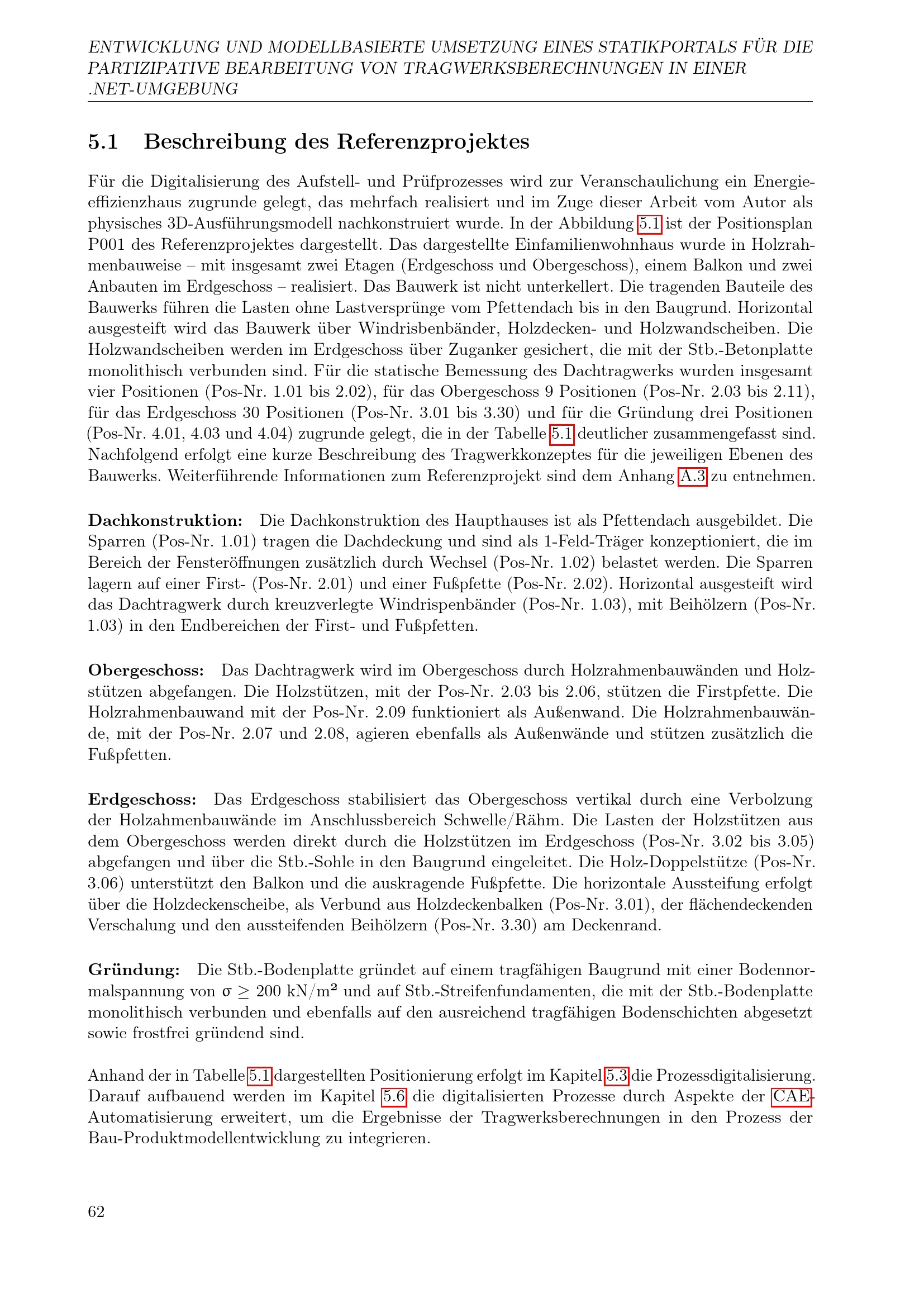 ENTWICKLUNG UND MODELLBASIERTE UMSETZUNG EINES STATIKPORTALS FÜR DIE PARTIZIPATIVE BEARBEITUNG VON TRAGWERKSBERECHNUNGEN IN EINER .NET-UMGEBUNG

5.1 Beschreibung des Referenzprojektes

Für die Digitalisierung des Aufstell- und Prüfprozesses wird zur Veranschaulichung ein Energieeffizienzhaus zugrunde gelegt, das mehrfach realisiert und im Zuge dieser Arbeit vom Autor als physisches 3D-Ausführungsmodell nachkonstruiert wurde. In der Abbildung 5.1 ist der Positionsplan P001 des Referenzprojektes dargestellt. Das dargestellte Einfamilienwohnhaus wurde in Holzrahmenbauweise – mit insgesamt zwei Etagen (Erdgeschoss und Obergeschoss), einem Balkon und zwei Anbauten im Erdgeschoss – realisiert. Das Bauwerk ist nicht unterkellert. Die tragenden Bauteile des Bauwerks führen die Lasten ohne Lastversprünge vom Pfettendach bis in den Baugrund. Horizontal ausgesteift wird das Bauwerk über Windrisbenbänder, Holzdecken- und Holzwandscheiben. Die Holzwandscheiben werden im Erdgeschoss über Zuganker gesichert, die mit der Stb.-Betonplatte monolithisch verbunden sind. Für die statische Bemessung des Dachtragwerks wurden insgesamt vier Positionen (Pos-Nr. 1.01 bis 2.02), für das Obergeschoss 9 Positionen (Pos-Nr. 2.03 bis 2.11), für das Erdgeschoss 30 Positionen (Pos-Nr. 3.01 bis 3.30) und für die Gründung drei Positionen (Pos-Nr. 4.01, 4.03 und 4.04) zugrunde gelegt, die in der Tabelle 5.1 deutlicher zusammengefasst sind. Nachfolgend erfolgt eine kurze Beschreibung des Tragwerkkonzeptes für die jeweiligen Ebenen des Bauwerks. Weiterführende Informationen zum Referenzprojekt sind dem Anhang A.3 zu entnehmen.

Dachkonstruktion: Die Dachkonstruktion des Haupthauses ist als Pfettendach ausgebildet. Die Sparren (Pos-Nr. 1.01) tragen die Dachdeckung und sind als 1-Feld-Träger konzeptioniert, die im Bereich der Fensteröffnungen zusätzlich durch Wechsel (Pos-Nr. 1.02) belastet werden. Die Sparren lagern auf einer First- (Pos-Nr. 2.01) und einer Fußpfette (Pos-Nr. 2.02). Horizontal ausgesteift wird das Dachtragwerk durch kreuzverlegte Windrispenbänder (Pos-Nr. 1.03), mit Beihölzern (Pos-Nr. 1.03) in den Endbereichen der First- und Fußpfetten.

Obergeschoss: Das Dachtragwerk wird im Obergeschoss durch Holzrahmenbauwänden und Holzstützen abgefangen. Die Holzstützen, mit der Pos-Nr. 2.03 bis 2.06, stützen die Firstpfette. Die Holzrahmenbauwand mit der Pos-Nr. 2.09 funktioniert als Außenwand. Die Holzrahmenbauwände, mit der Pos-Nr. 2.07 und 2.08, agieren ebenfalls als Außenwände und stützen zusätzlich die Fußpfetten.

Erdgeschoss: Das Erdgeschoss stabilisiert das Obergeschoss vertikal durch eine Verbolzung der Holzahmenbauwände im Anschlussbereich Schwelle/Rähm. Die Lasten der Holzstützen aus dem Obergeschoss werden direkt durch die Holzstützen im Erdgeschoss (Pos-Nr. 3.02 bis 3.05) abgefangen und über die Stb.-Sohle in den Baugrund eingeleitet. Die Holz-Doppelstütze (Pos-Nr. 3.06) unterstützt den Balkon und die auskragende Fußpfette. Die horizontale Aussteifung erfolgt über die Holzdeckenscheibe, als Verbund aus Holzdeckenbalken (Pos-Nr. 3.01), der flächendeckenden Verschalung und den aussteifenden Beihölzern (Pos-Nr. 3.30) am Deckenrand.

Gründung: Die Stb.-Bodenplatte gründet auf einem tragfähigen Baugrund mit einer Bodennormalspannung von $\sigma \geq 200$ kN/m² und auf Stb.-Streifenfundamenten, die mit der Stb.-Bodenplatte monolithisch verbunden und ebenfalls auf den ausreichend tragfähigen Bodenschichten abgesetzt sowie frostfrei gründend sind.

Anhand der in Tabelle 5.1 dargestellten Positionierung erfolgt im Kapitel 5.3 die Prozessdigitalisierung. Darauf aufbauend werden im Kapitel 5.6 die digitalisierten Prozesse durch Aspekte der CAE-Automatisierung erweitert, um die Ergebnisse der Tragwerksberechnungen in den Prozess der Bau-Produktmodellentwicklung zu integrieren.

62